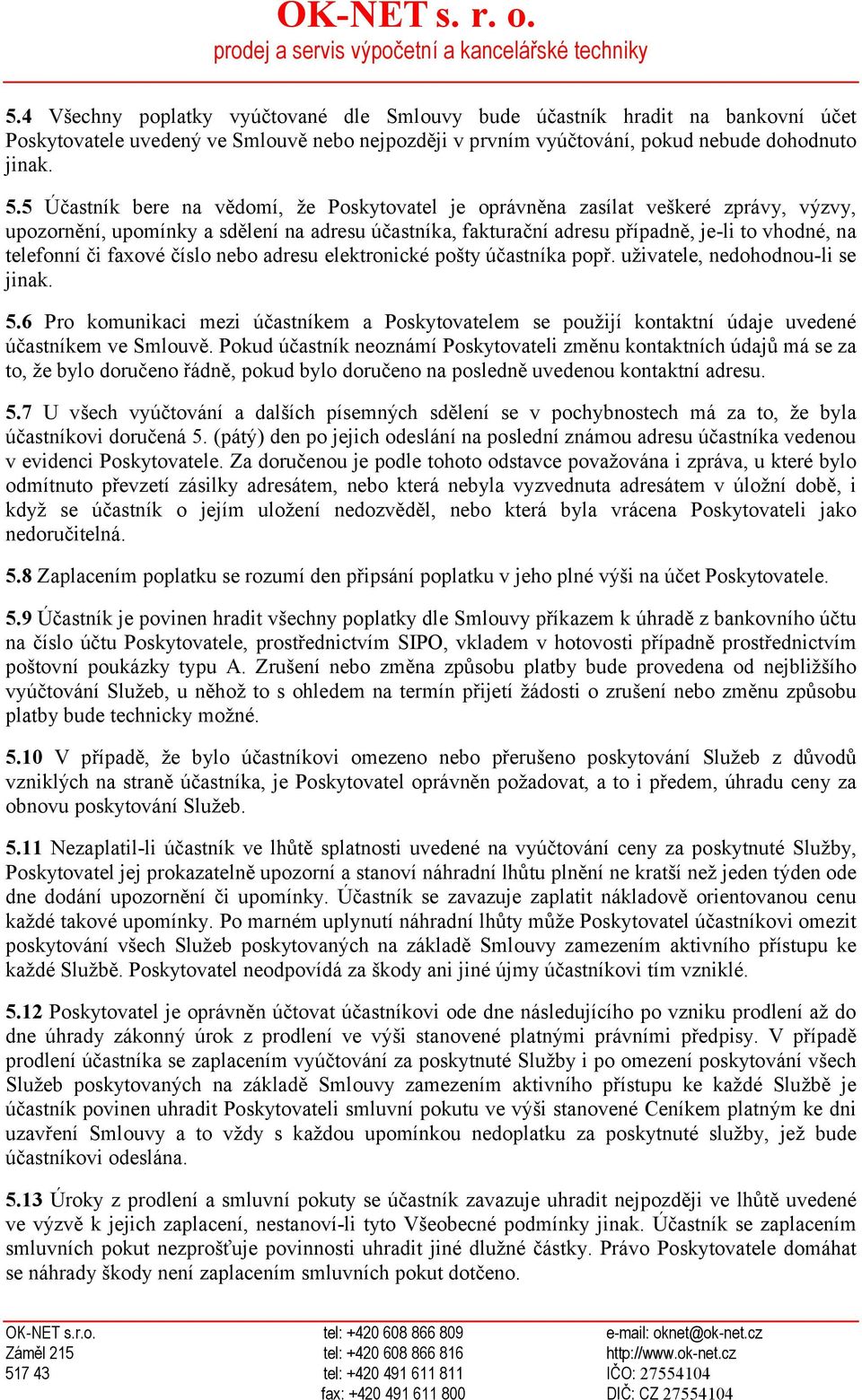 OK-NET s. r. o.
prodej a servis výpočetní a kancelářské techniky

5.4 Všechny poplatky vyúčtované dle Smlouvy bude účastník hradit na bankovní účet Poskytovatele uvedený ve Smlouvě nebo nejpozději v prvním vyúčtování, pokud nebude dohodnuto jinak.

5.5 Účastník bere na vědomí, že Poskytovatel je oprávněna zasílat veškeré zprávy, výzvy, upozornění, upomínky a sdělení na adresu účastníka, fakturační adresu případně, je-li to vhodné, na telefonní či faxové číslo nebo adresu elektronické pošty účastníka popř. uživatele, nedohodnou-li se jinak.

5.6 Pro komunikaci mezi účastníkem a Poskytovatelem se použijí kontaktní údaje uvedené účastníkem ve Smlouvě. Pokud účastník neoznámí Poskytovateli změnu kontaktních údajů má se za to, že bylo doručeno řádně, pokud bylo doručeno na posledně uvedenou kontaktní adresu.

5.7 U všech vyúčtování a dalších písemných sdělení se v pochybnostech má za to, že byla účastníkovi doručená 5. (pátý) den po jejich odeslání na poslední známou adresu účastníka vedenou v evidenci Poskytovatele. Za doručenou je podle tohoto odstavce považována i zpráva, u které bylo odmítnuto převzetí zásilky adresátem, nebo která nebyla vyzvednuta adresátem v úložní době, i když se účastník o jejím uložení nedozvěděl, nebo která byla vrácena Poskytovateli jako nedoručitelná.

5.8 Zaplacením poplatku se rozumí den připsání poplatku v jeho plné výši na účet Poskytovatele.

5.9 Účastník je povinen hradit všechny poplatky dle Smlouvy příkazem k úhradě z bankovního účtu na číslo účtu Poskytovatele, prostřednictvím SIPO, vkladem v hotovosti případně prostřednictvím poštovní poukázky typu A. Zrušení nebo změna způsobu platby bude provedena od nejbližšího vyúčtování Služeb, u něhož to s ohledem na termín přijetí žádosti o zrušení nebo změnu způsobu platby bude technicky možné.

5.10 V případě, že bylo účastníkovi omezeno nebo přerušeno poskytování Služeb z důvodů vzniklých na straně účastníka, je Poskytovatel oprávněn požadovat, a to i předem, úhradu ceny za obnovu poskytování Služeb.

5.11 Nezaplatil-li účastník ve lhůtě splatnosti uvedené na vyúčtování ceny za poskytnuté Služby, Poskytovatel jej prokazatelně upozorní a stanoví náhradní lhůtu plnění ne kratší než jeden týden ode dne dodání upozornění či upomínky. Účastník se zavazuje zaplatit nákladově orientovanou cenu každé takové upomínky. Po marném uplynutí náhradní lhůty může Poskytovatel účastníkovi omezit poskytování všech Služeb poskytovaných na základě Smlouvy zamezením aktivního přístupu ke každé Službě. Poskytovatel neodpovídá za škody ani jiné újmy účastníkovi tím vzniklé.

5.12 Poskytovatel je oprávněn účtovat účastníkovi ode dne následujícího po vzniku prodlení až do dne úhrady zákonný úrok z prodlení ve výši stanovené platnými právními předpisy. V případě prodlení účastníka se zaplacením vyúčtování za poskytnuté Služby i po omezení poskytování všech Služeb poskytovaných na základě Smlouvy zamezením aktivního přístupu ke každé Službě je účastník povinen uhradit Poskytovateli smluvní pokutu ve výši stanovené Ceníkem platným ke dni uzavření Smlouvy a to vždy s každou upomínkou nedoplatku za poskytnuté služby, jež bude účastníkovi odeslána.

5.13 Úroky z prodlení a smluvní pokuty se účastník zavazuje uhradit nejpozději ve lhůtě uvedené ve výzvě k jejich zaplacení, nestanoví-li tyto Všeobecné podmínky jinak. Účastník se zaplacením smluvních pokut nezprošťuje povinnosti uhradit jiné dlužné částky. Právo Poskytovatele domáhat se náhrady škody není zaplacením smluvních pokut dotčeno.

OK-NET s.r.o.
Záměl 215
517 43

tel: +420 608 866 809
tel: +420 608 866 816
tel: +420 491 611 811
fax: +420 491 611 800

e-mail: oknet@ok-net.cz
http://www.ok-net.cz
IČO: 27554104
DIČ: CZ 27554104